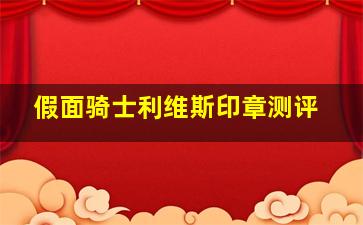 假面骑士利维斯印章测评